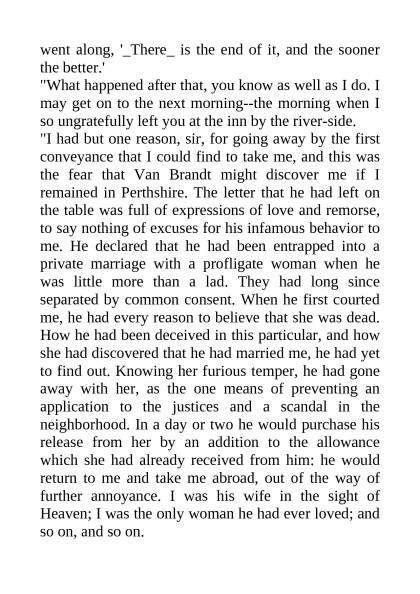 went along, '_There_ is the end of it, and the sooner the better.'

"What happened after that, you know as well as I do. I may get on to the next morning--the morning when I so ungratefully left you at the inn by the river-side.

"I had but one reason, sir, for going away by the first conveyance that I could find to take me, and this was the fear that Van Brandt might discover me if I remained in Perthshire. The letter that he had left on the table was full of expressions of love and remorse, to say nothing of excuses for his infamous behavior to me. He declared that he had been entrapped into a private marriage with a profligate woman when he was little more than a lad. They had long since separated by common consent. When he first courted me, he had every reason to believe that she was dead. How he had been deceived in this particular, and how she had discovered that he had married me, he had yet to find out. Knowing her furious temper, he had gone away with her, as the one means of preventing an application to the justices and a scandal in the neighborhood. In a day or two he would purchase his release from her by an addition to the allowance which she had already received from him: he would return to me and take me abroad, out of the way of further annoyance. I was his wife in the sight of Heaven; I was the only woman he had ever loved; and so on, and so on.